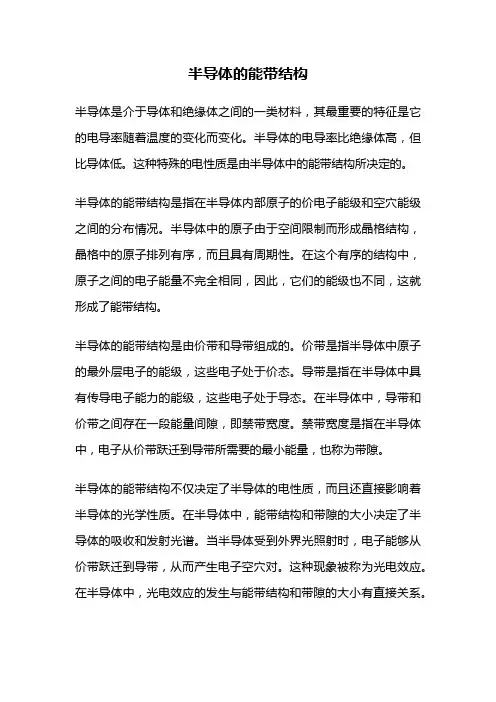 半导体的能带结构

半导体是介于导体和绝缘体之间的一类材料，其最重要的特征是它的电导率随着温度的变化而变化。半导体的电导率比绝缘体高，但比导体低。这种特殊的电性质是由半导体中的能带结构所决定的。

半导体的能带结构是指在半导体内部原子的价电子能级和空穴能级之间的分布情况。半导体中的原子由于空间限制而形成晶格结构，晶格中的原子排列有序，而且具有周期性。在这个有序的结构中，原子之间的电子能量不完全相同，因此，它们的能级也不同，这就形成了能带结构。

半导体的能带结构是由价带和导带组成的。价带是指半导体中原子的最外层电子的能级，这些电子处于价态。导带是指在半导体中具有传导电子能力的能级，这些电子处于导态。在半导体中，导带和价带之间存在一段能量间隙，即禁带宽度。禁带宽度是指在半导体中，电子从价带跃迁到导带所需要的最小能量，也称为带隙。

半导体的能带结构不仅决定了半导体的电性质，而且还直接影响着半导体的光学性质。在半导体中，能带结构和带隙的大小决定了半导体的吸收和发射光谱。当半导体受到外界光照射时，电子能够从价带跃迁到导带，从而产生电子空穴对。这种现象被称为光电效应。在半导体中，光电效应的发生与能带结构和带隙的大小有直接关系。